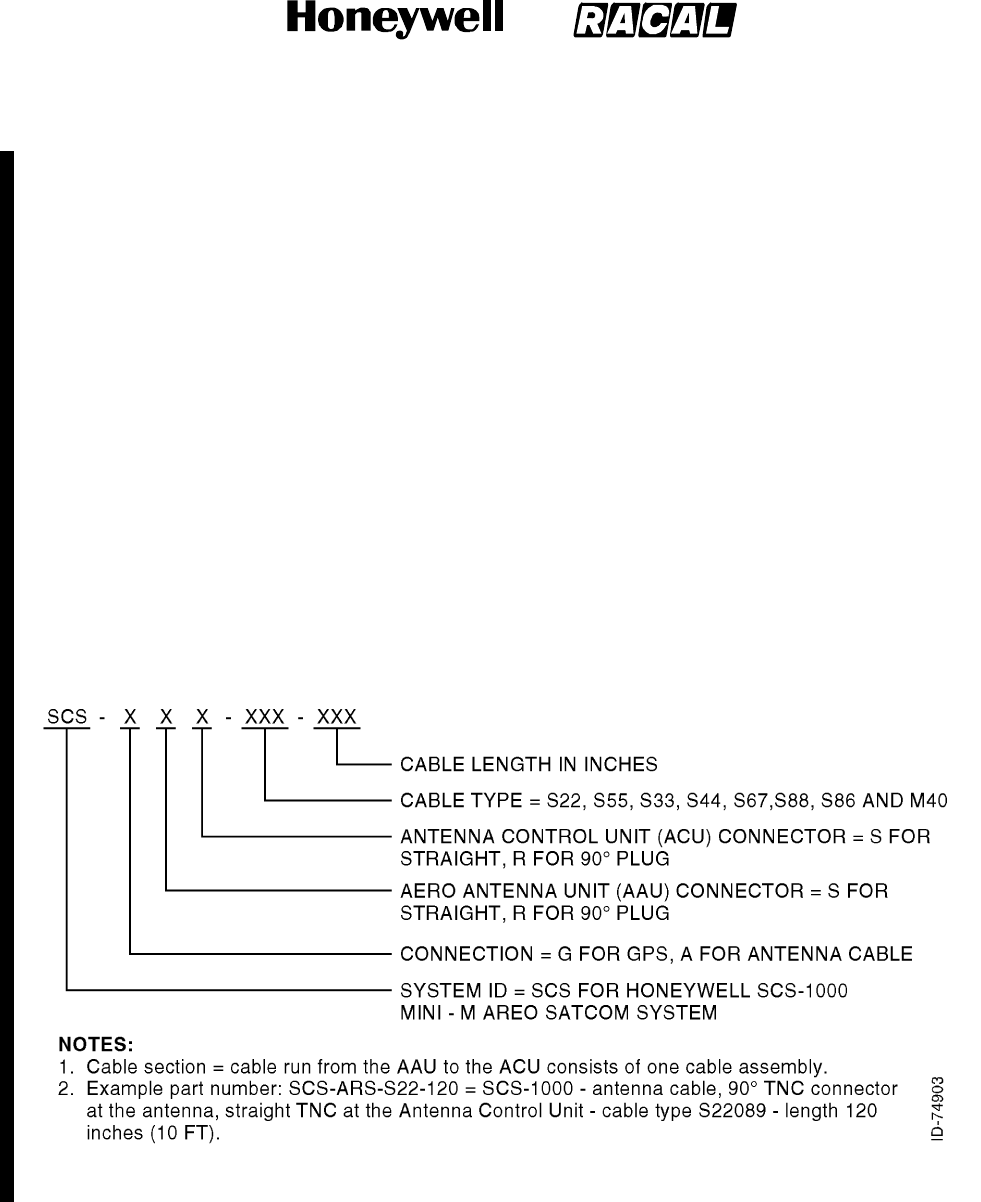 Honeywell RACAL

SCS - X X X - XXX - XXX

CABLE LENGTH IN INCHES

CABLE TYPE = S22, S55, S33, S44, S67,S88, S86 AND M40

ANTENNA CONTROL UNIT (ACU) CONNECTOR = S FOR STRAIGHT, R FOR 90° PLUG

AERO ANTENNA UNIT (AAU) CONNECTOR = S FOR STRAIGHT, R FOR 90° PLUG

CONNECTION = G FOR GPS, A FOR ANTENNA CABLE

SYSTEM ID = SCS FOR HONEYWELL SCS-1000 MINI - M AREO SATCOM SYSTEM

NOTES:
1. Cable section = cable run from the AAU to the ACU consists of one cable assembly.
2. Example part number: SCS-ARS-S22-120 = SCS-1000 - antenna cable, 90° TNC connector at the antenna, straight TNC at the Antenna Control Unit - cable type S22089 - length 120 inches (10 FT).

ID-74903